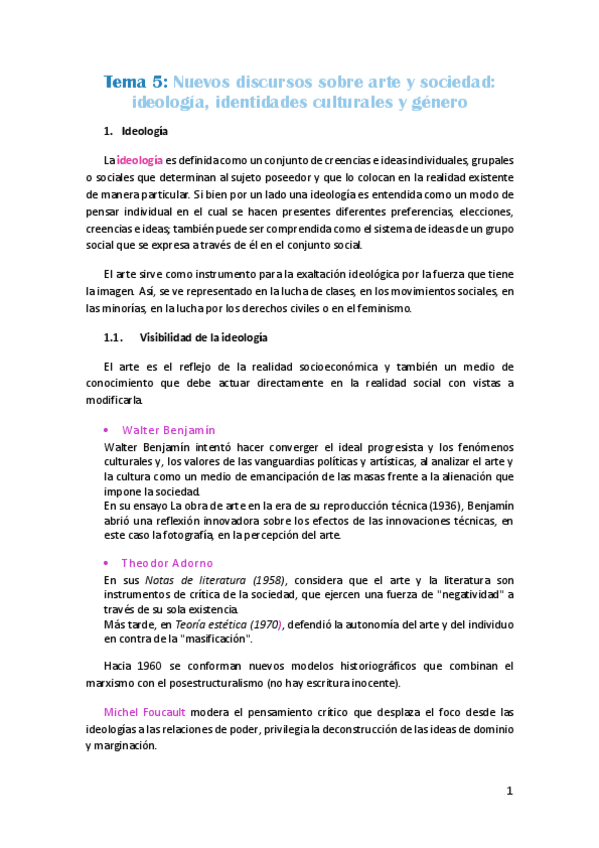 Tema 5: Nuevos discursos sobre arte y sociedad: ideología, identidades culturales y género

1. Ideología

La ideología es definida como un conjunto de creencias e ideas individuales, grupales o sociales que determinan al sujeto poseedor y que lo colocan en la realidad existente de manera particular. Si bien por un lado una ideología es entendida como un modo de pensar individual en el cual se hacen presentes diferentes preferencias, elecciones, creencias e ideas; también puede ser comprendida como el sistema de ideas de un grupo social que se expresa a través de él en el conjunto social.

El arte sirve como instrumento para la exaltación ideológica por la fuerza que tiene la imagen. Así, se ve representado en la lucha de clases, en los movimientos sociales, en las minorías, en la lucha por los derechos civiles o en el feminismo.

1.1. Visibilidad de la ideología

El arte es el reflejo de la realidad socioeconómica y también un medio de conocimiento que debe actuar directamente en la realidad social con vistas a modificarla.

• Walter Benjamín
Walter Benjamín intentó hacer converger el ideal progresista y los fenómenos culturales y, los valores de las vanguardias políticas y artísticas, al analizar el arte y la cultura como un medio de emancipación de las masas frente a la alienación que impone la sociedad.
En su ensayo La obra de arte en la era de su reproducción técnica (1936), Benjamín abrió una reflexión innovadora sobre los efectos de las innovaciones técnicas, en este caso la fotografía, en la percepción del arte.

• Theodor Adorno
En sus Notas de literatura (1958), considera que el arte y la literatura son instrumentos de crítica de la sociedad, que ejercen una fuerza de "negatividad" a través de su sola existencia.
Más tarde, en Teoría estética (1970), defendió la autonomía del arte y del individuo en contra de la "masificación".

Hacia 1960 se conforman nuevos modelos historiográficos que combinan el marxismo con el posestructuralismo (no hay escritura inocente).

Michel Foucault modera el pensamiento crítico que desplaza el foco desde las ideologías a las relaciones de poder, privilegia la deconstrucción de las ideas de dominio y marginación.

1